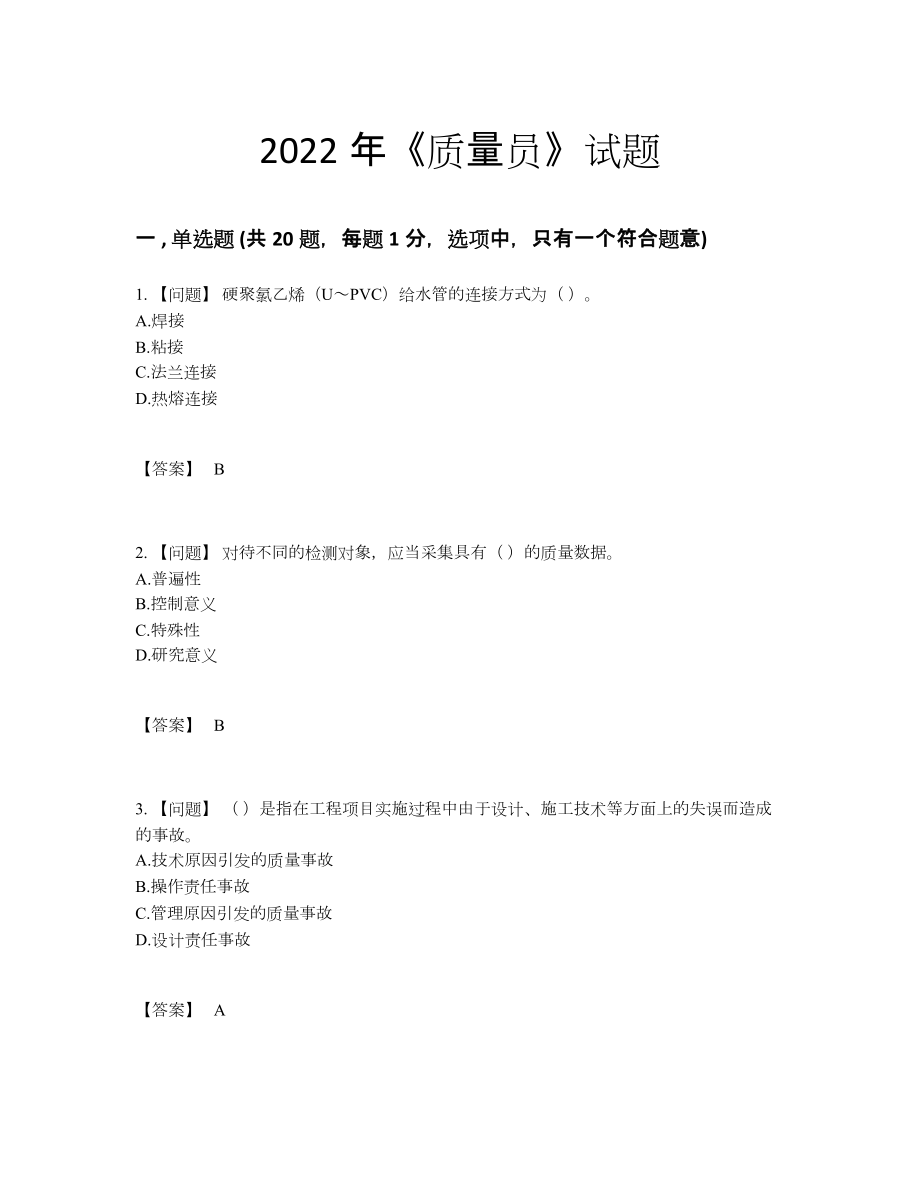 2022 年《质量员》试题

一 , 单选题 (共 20 题，每题 1 分，选项中，只有一个符合题意)

1. 【问题】 硬聚氯乙烯（U～PVC）给水管的连接方式为（ ）。
A.焊接
B.粘接
C.法兰连接
D.热熔连接

【答案】 B

2. 【问题】 对待不同的检测对象，应当采集具有（ ）的质量数据。
A.普遍性
B.控制意义
C.特殊性
D.研究意义

【答案】 B

3. 【问题】 （ ）是指在工程项目实施过程中由于设计、施工技术等方面上的失误而造成的事故。
A.技术原因引发的质量事故
B.操作责任事故
C.管理原因引发的质量事故
D.设计责任事故

【答案】 A